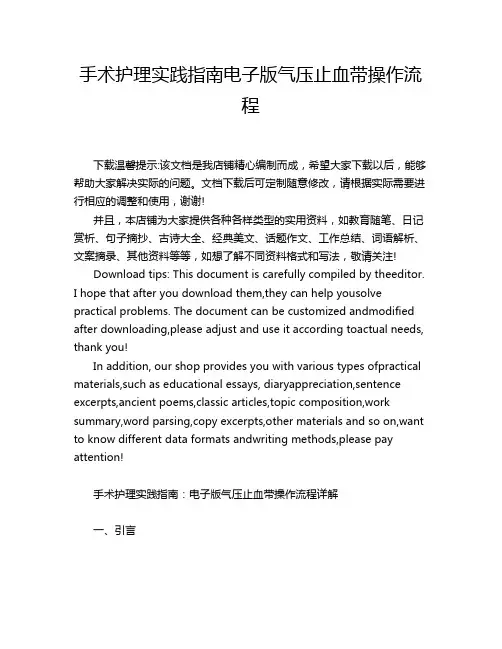 手术护理实践指南电子版气压止血带操作流程

下载温馨提示:该文档是我店铺精心编制而成，希望大家下载以后，能够帮助大家解决实际的问题。文档下载后可定制随意修改，请根据实际需要进行相应的调整和使用，谢谢!

并且，本店铺为大家提供各种各样类型的实用资料，如教育随笔、日记赏析、句子摘抄、古诗大全、经典美文、话题作文、工作总结、词语解析、文案摘录、其他资料等等，如想了解不同资料格式和写法，敬请关注!

Download tips: This document is carefully compiled by theeditor. I hope that after you download them,they can help yousolve practical problems. The document can be customized andmodified after downloading,please adjust and use it according toactual needs, thank you!

In addition, our shop provides you with various types ofpractical materials,such as educational essays, diaryappreciation,sentence excerpts,ancient poems,classic articles,topic composition,work summary,word parsing,copy excerpts,other materials and so on,want to know different data formats andwriting methods,please pay attention!

手术护理实践指南：电子版气压止血带操作流程详解

一、引言